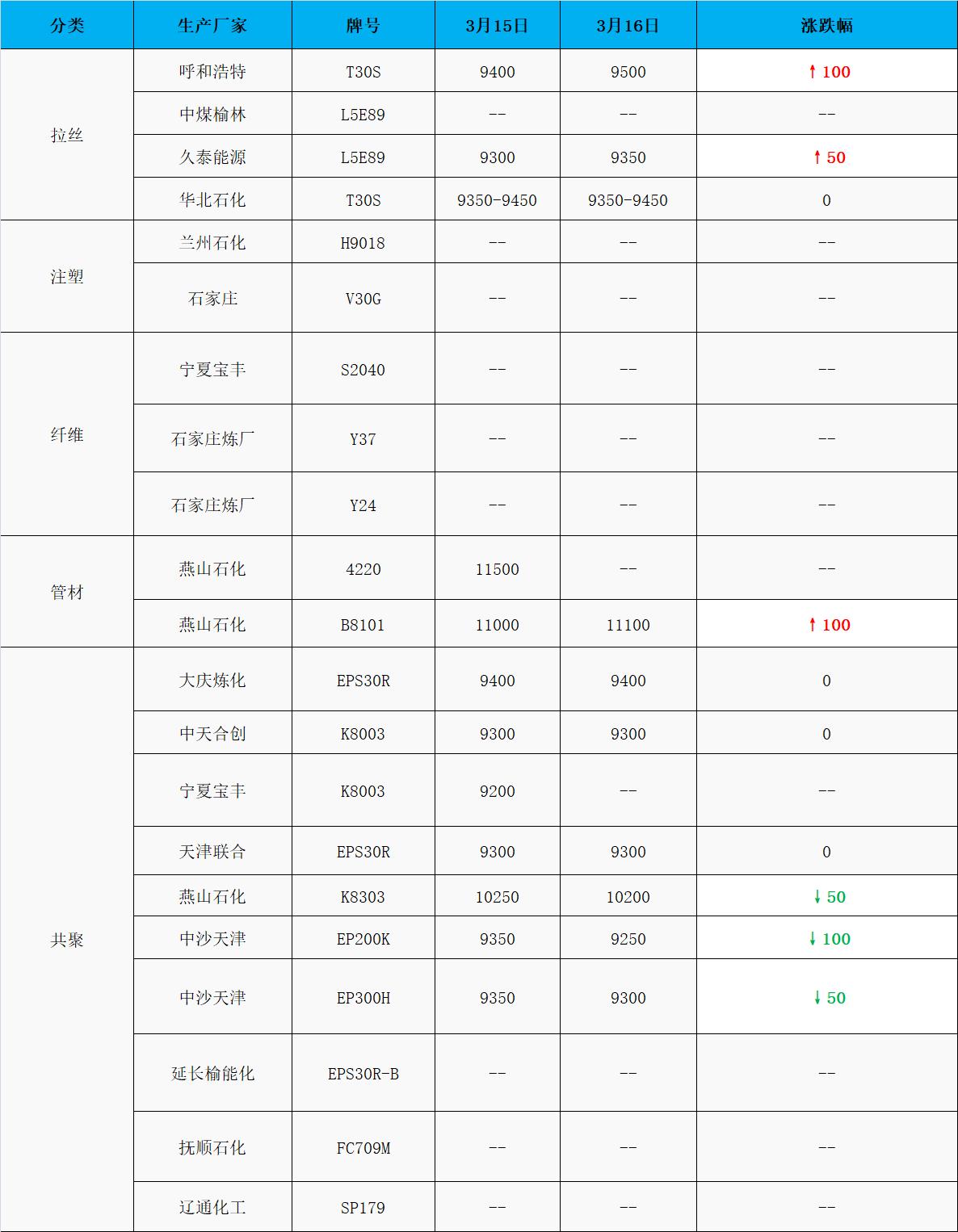 | 分类 | 生产厂家 | 牌号 | 3月15日 | 3月16日 | 涨跌幅 |
|---|---|---|---|---|---|
| 拉丝 | 呼和浩特 | T30S | 9400 | 9500 | ↑100 |
|  | 中煤榆林 | L5E89 | -- | -- | -- |
|  | 久泰能源 | L5E89 | 9300 | 9350 | ↑50 |
|  | 华北石化 | T30S | 9350-9450 | 9350-9450 | 0 |
| 注塑 | 兰州石化 | H9018 | -- | -- | -- |
|  | 石家庄 | V30G | -- | -- | -- |
| 纤维 | 宁夏宝丰 | S2040 | -- | -- | -- |
|  | 石家庄炼厂 | Y37 | -- | -- | -- |
|  | 石家庄炼厂 | Y24 | -- | -- | -- |
| 管材 | 燕山石化 | 4220 | 11500 | -- | -- |
|  | 燕山石化 | B8101 | 11000 | 11100 | ↑100 |
| 共聚 | 大庆炼化 | EPS30R | 9400 | 9400 | 0 |
|  | 中天合创 | K8003 | 9300 | 9300 | 0 |
|  | 宁夏宝丰 | K8003 | 9200 | -- | -- |
|  | 天津联合 | EPS30R | 9300 | 9300 | 0 |
|  | 燕山石化 | K8303 | 10250 | 10200 | ↓50 |
|  | 中沙天津 | EP200K | 9350 | 9250 | ↓100 |
|  | 中沙天津 | EP300H | 9350 | 9300 | ↓50 |
|  | 延长榆能化 | EPS30R-B | -- | -- | -- |
|  | 抚顺石化 | FC709M | -- | -- | -- |
|  | 辽通化工 | SP179 | -- | -- | -- |